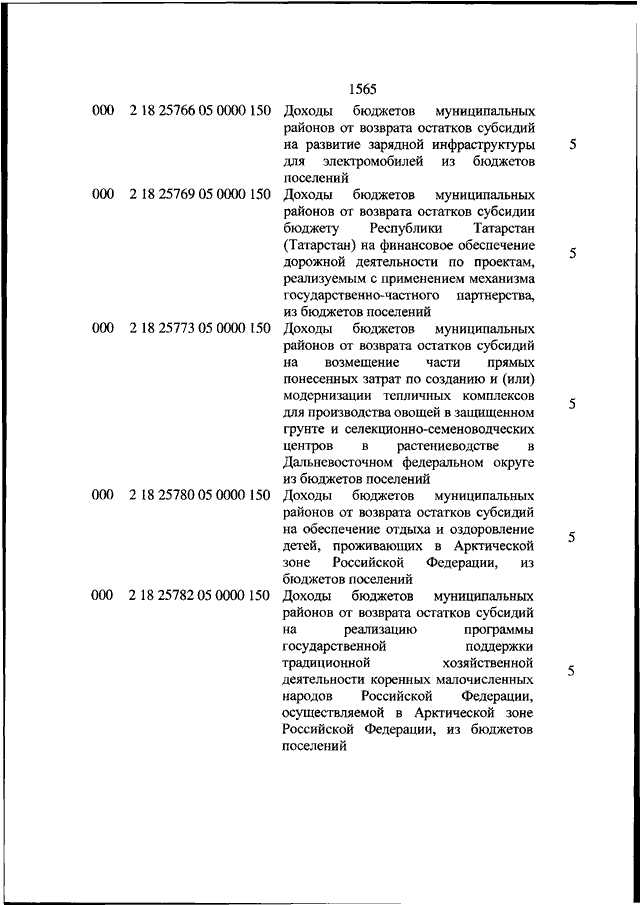 1565

| | | | |
|---|---|---|---|
| 000 | 2 18 25766 05 0000 150 | Доходы бюджетов муниципальных районов от возврата остатков субсидий на развитие зарядной инфраструктуры для электромобилей из бюджетов поселений | 5 |
| 000 | 2 18 25769 05 0000 150 | Доходы бюджетов муниципальных районов от возврата остатков субсидии бюджету Республики Татарстан (Татарстан) на финансовое обеспечение дорожной деятельности по проектам, реализуемым с применением механизма государственно-частного партнерства, из бюджетов поселений | 5 |
| 000 | 2 18 25773 05 0000 150 | Доходы бюджетов муниципальных районов от возврата остатков субсидий на возмещение части прямых понесенных затрат по созданию и (или) модернизации тепличных комплексов для производства овощей в защищенном грунте и селекционно-семеноводческих центров в растениеводстве в Дальневосточном федеральном округе из бюджетов поселений | 5 |
| 000 | 2 18 25780 05 0000 150 | Доходы бюджетов муниципальных районов от возврата остатков субсидий на обеспечение отдыха и оздоровление детей, проживающих в Арктической зоне Российской Федерации, из бюджетов поселений | 5 |
| 000 | 2 18 25782 05 0000 150 | Доходы бюджетов муниципальных районов от возврата остатков субсидий на реализацию программы государственной поддержки традиционной хозяйственной деятельности коренных малочисленных народов Российской Федерации, осуществляемой в Арктической зоне Российской Федерации, из бюджетов поселений | 5 |